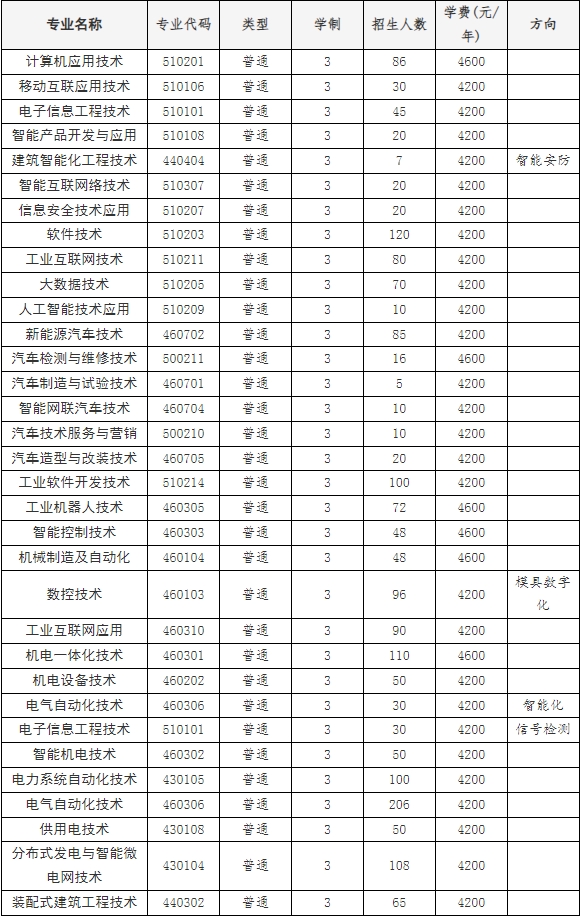 | 专业名称 | 专业代码 | 类型 | 学制 | 招生人数 | 学费(元/年) | 方向 |
|---|---|---|---|---|---|---|
| 计算机应用技术 | 510201 | 普通 | 3 | 86 | 4600 | |
| 移动互联应用技术 | 510106 | 普通 | 3 | 30 | 4200 | |
| 电子信息工程技术 | 510101 | 普通 | 3 | 45 | 4200 | |
| 智能产品开发与应用 | 510108 | 普通 | 3 | 20 | 4200 | |
| 建筑智能化工程技术 | 440404 | 普通 | 3 | 7 | 4200 | 智能安防 |
| 智能互联网络技术 | 510307 | 普通 | 3 | 20 | 4200 | |
| 信息安全技术应用 | 510207 | 普通 | 3 | 20 | 4200 | |
| 软件技术 | 510203 | 普通 | 3 | 120 | 4200 | |
| 工业互联网技术 | 510211 | 普通 | 3 | 80 | 4200 | |
| 大数据技术 | 510205 | 普通 | 3 | 70 | 4200 | |
| 人工智能技术应用 | 510209 | 普通 | 3 | 10 | 4200 | |
| 新能源汽车技术 | 460702 | 普通 | 3 | 85 | 4200 | |
| 汽车检测与维修技术 | 500211 | 普通 | 3 | 16 | 4600 | |
| 汽车制造与试验技术 | 460701 | 普通 | 3 | 5 | 4200 | |
| 智能网联汽车技术 | 460704 | 普通 | 3 | 10 | 4200 | |
| 汽车技术服务与营销 | 500210 | 普通 | 3 | 10 | 4200 | |
| 汽车造型与改装技术 | 460705 | 普通 | 3 | 20 | 4200 | |
| 工业软件开发技术 | 510214 | 普通 | 3 | 100 | 4200 | |
| 工业机器人技术 | 460305 | 普通 | 3 | 72 | 4600 | |
| 智能控制技术 | 460303 | 普通 | 3 | 48 | 4600 | |
| 机械制造及自动化 | 460104 | 普通 | 3 | 48 | 4600 | |
| 数控技术 | 460103 | 普通 | 3 | 96 | 4200 | 模具数字化 |
| 工业互联网应用 | 460310 | 普通 | 3 | 90 | 4200 | |
| 机电一体化技术 | 460301 | 普通 | 3 | 110 | 4600 | |
| 机电设备技术 | 460202 | 普通 | 3 | 50 | 4200 | |
| 电气自动化技术 | 460306 | 普通 | 3 | 30 | 4200 | 智能化 |
| 电子信息工程技术 | 510101 | 普通 | 3 | 30 | 4200 | 信号检测 |
| 智能机电技术 | 460302 | 普通 | 3 | 50 | 4200 | |
| 电力系统自动化技术 | 430105 | 普通 | 3 | 100 | 4200 | |
| 电气自动化技术 | 460306 | 普通 | 3 | 206 | 4200 | |
| 供用电技术 | 430108 | 普通 | 3 | 50 | 4200 | |
| 分布式发电与智能微电网技术 | 430104 | 普通 | 3 | 108 | 4200 | |
| 装配式建筑工程技术 | 440302 | 普通 | 3 | 65 | 4200 | |